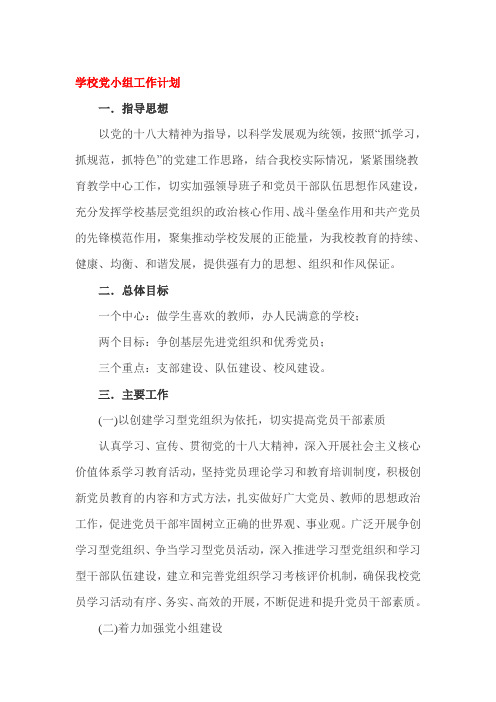 学校党小组工作计划

一．指导思想

以党的十八大精神为指导，以科学发展观为统领，按照“抓学习，抓规范，抓特色”的党建工作思路，结合我校实际情况，紧紧围绕教育教学中心工作，切实加强领导班子和党员干部队伍思想作风建设，充分发挥学校基层党组织的政治核心作用、战斗堡垒作用和共产党员的先锋模范作用，聚集推动学校发展的正能量，为我校教育的持续、健康、均衡、和谐发展，提供强有力的思想、组织和作风保证。

二．总体目标

一个中心：做学生喜欢的教师，办人民满意的学校；

两个目标：争创基层先进党组织和优秀党员；

三个重点：支部建设、队伍建设、校风建设。

三．主要工作

(一)以创建学习型党组织为依托，切实提高党员干部素质

认真学习、宣传、贯彻党的十八大精神，深入开展社会主义核心价值体系学习教育活动，坚持党员理论学习和教育培训制度，积极创新党员教育的内容和方式方法，扎实做好广大党员、教师的思想政治工作，促进党员干部牢固树立正确的世界观、事业观。广泛开展争创学习型党组织、争当学习型党员活动，深入推进学习型党组织和学习型干部队伍建设，建立和完善党组织学习考核评价机制，确保我校党员学习活动有序、务实、高效的开展，不断促进和提升党员干部素质。

(二)着力加强党小组建设